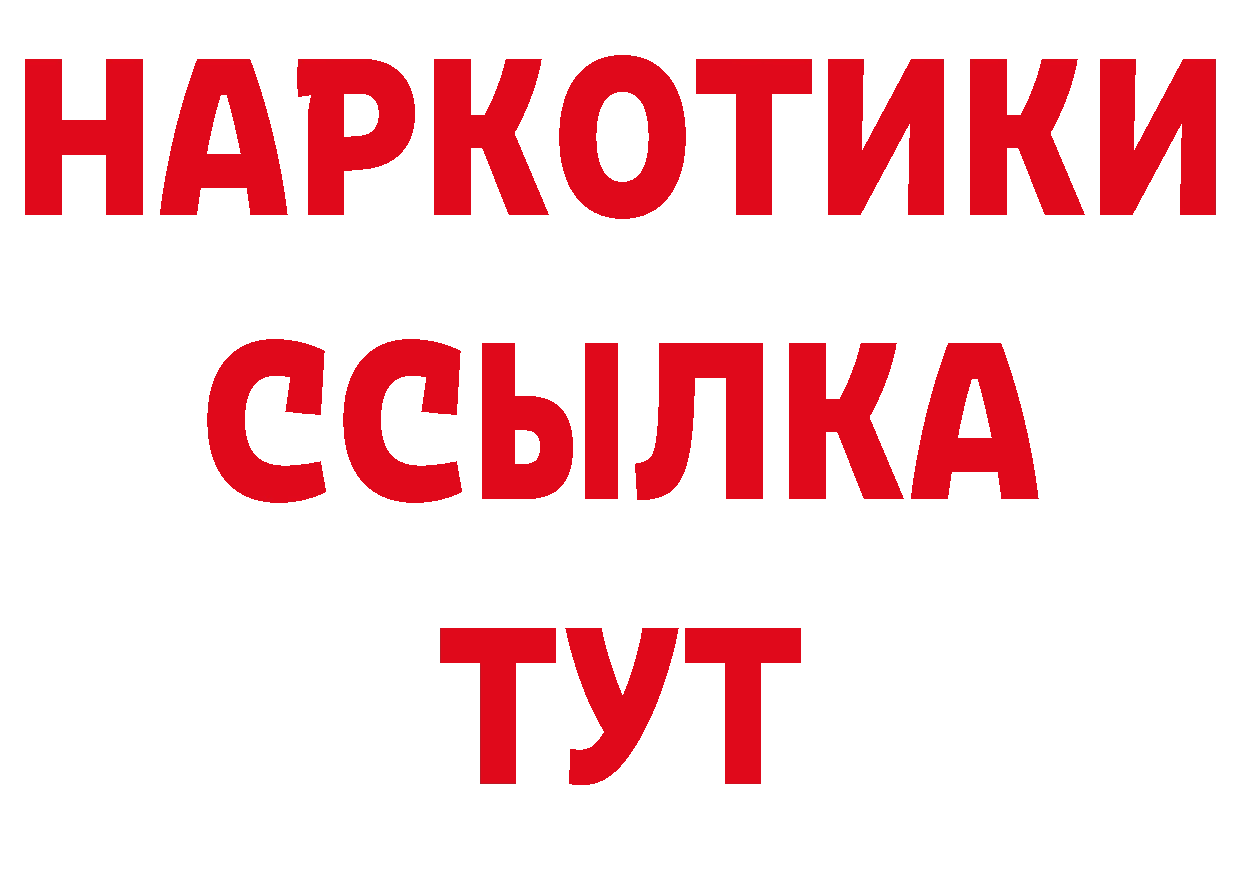 НАРКОТИКИ
ССЫЛКА
ТУТ